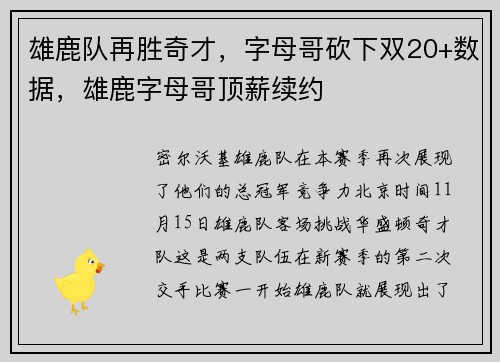 雄鹿队再胜奇才，字母哥砍下双20+数据，雄鹿字母哥顶薪续约

密尔沃基雄鹿队在本赛季再次展现了他们的总冠军竞争力北京时间11月15日雄鹿队客场挑战华盛顿奇才队这是两支队伍在新赛季的第二次交手比赛一开始雄鹿队就展现出了